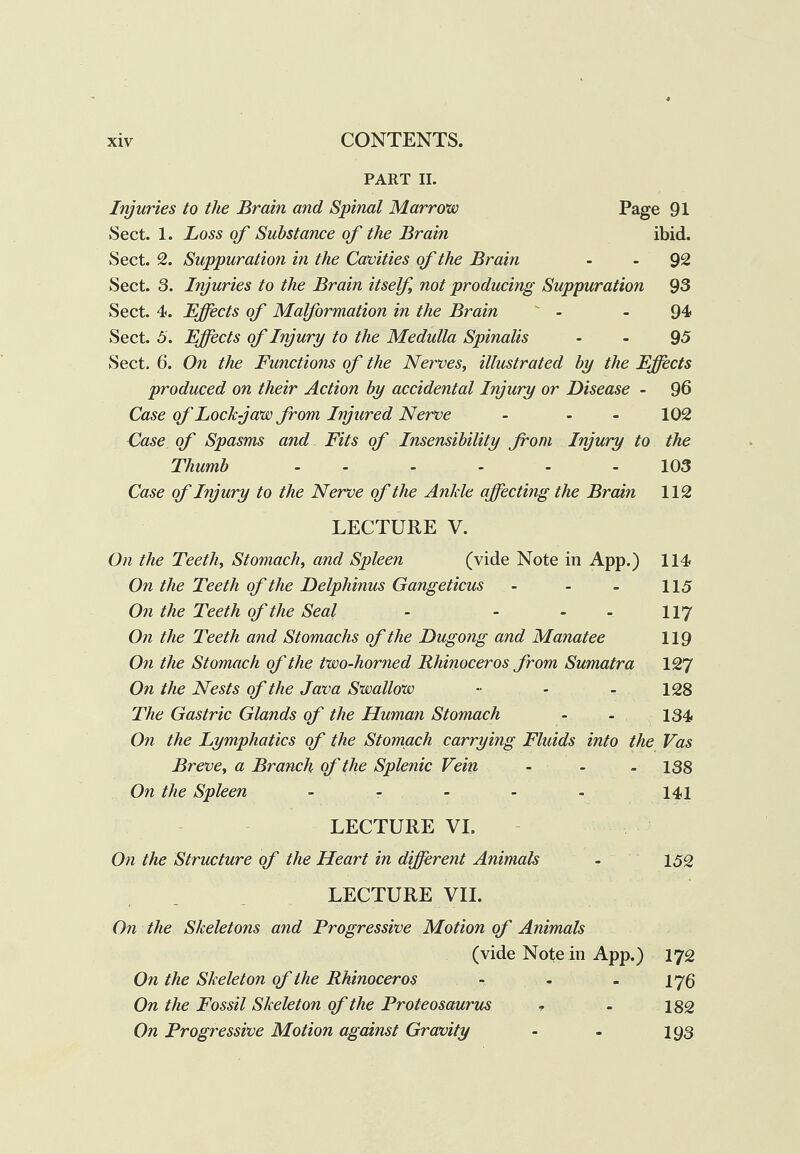 xiv CONTENTS.

PART II.

Injuries to the Brain and Spinal Marrow Page 91
Sect. 1. Loss of Substance of the Brain ibid.
Sect. 2. Suppuration in the Cavities of the Brain - - 92
Sect. 3. Injuries to the Brain itself, not producing Suppuration 93
Sect. 4. Effects of Malformation in the Brain - - 94
Sect. 5. Effects of Injury to the Medulla Spinalis - - 95
Sect. 6. On the Functions of the Nerves, illustrated by the Effects produced on their Action by accidental Injury or Disease - 96
Case of Lock-jaw from Injured Nerve - - - 102
Case of Spasms and Fits of Insensibility from Injury to the Thumb - - - - - - 103
Case of Injury to the Nerve of the Ankle affecting the Brain 112

LECTURE V.

On the Teeth, Stomach, and Spleen (vide Note in App.) 114
On the Teeth of the Delphinus Gangeticus - - - 115
On the Teeth of the Seal - - - - 117
On the Teeth and Stomachs of the Dugong and Manatee 119
On the Stomach of the two-horned Rhinoceros from Sumatra 127
On the Nests of the Java Swallow - - - 128
The Gastric Glands of the Human Stomach - - 134
On the Lymphatics of the Stomach carrying Fluids into the Vas Breve, a Branch of the Splenic Vein - - - 138
On the Spleen - - - - - 141

LECTURE VI.

On the Structure of the Heart in different Animals - 152

LECTURE VII.

On the Skeletons and Progressive Motion of Animals (vide Note in App.) 172
On the Skeleton of the Rhinoceros - - - 176
On the Fossil Skeleton of the Proteosaurus - - 182
On Progressive Motion against Gravity - - 193